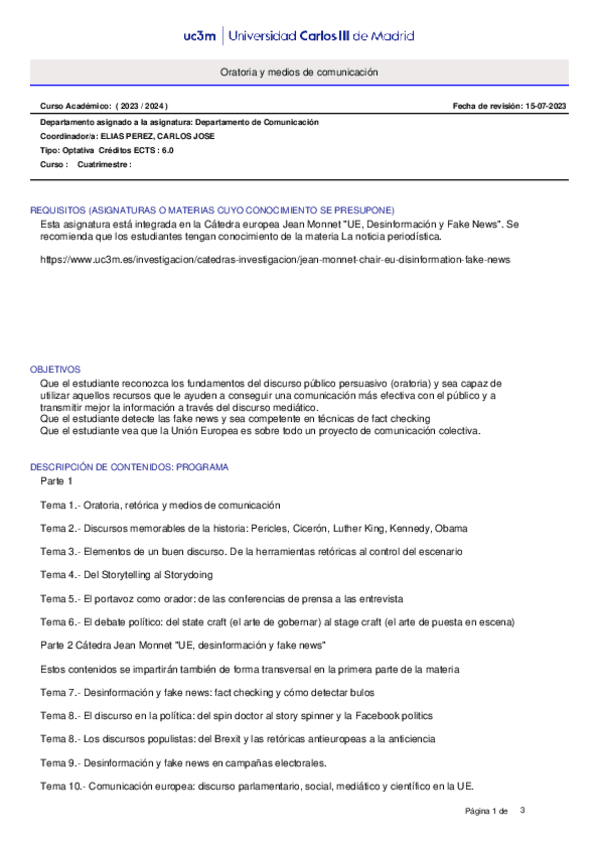 uc3m | Universidad Carlos III de Madrid

Oratoria y medios de comunicación

Curso Académico: ( 2023 / 2024 )

Fecha de revisión: 15-07-2023

Departamento asignado a la asignatura: Departamento de Comunicación
Coordinador/a: ELIAS PEREZ, CARLOS JOSE
Tipo: Optativa Créditos ECTS : 6.0
Curso : Cuatrimestre :

REQUISITOS (ASIGNATURAS O MATERIAS CUYO CONOCIMIENTO SE PRESUPONE)
Esta asignatura está integrada en la Cátedra europea Jean Monnet "UE, Desinformación y Fake News". Se recomienda que los estudiantes tengan conocimiento de la materia La noticia periodística.

https://www.uc3m.es/investigacion/catedras-investigacion/jean-monnet-chair-eu-disinformation-fake-news

OBJETIVOS
Que el estudiante reconozca los fundamentos del discurso público persuasivo (oratoria) y sea capaz de utilizar aquellos recursos que le ayuden a conseguir una comunicación más efectiva con el público y a transmitir mejor la información a través del discurso mediático.
Que el estudiante detecte las fake news y sea competente en técnicas de fact checking
Que el estudiante vea que la Unión Europea es sobre todo un proyecto de comunicación colectiva.

DESCRIPCIÓN DE CONTENIDOS: PROGRAMA
Parte 1

Tema 1.- Oratoria, retórica y medios de comunicación

Tema 2.- Discursos memorables de la historia: Pericles, Cicerón, Luther King, Kennedy, Obama

Tema 3.- Elementos de un buen discurso. De la herramientas retóricas al control del escenario

Tema 4.- Del Storytelling al Storydoing

Tema 5.- El portavoz como orador: de las conferencias de prensa a las entrevista

Tema 6.- El debate político: del state craft (el arte de gobernar) al stage craft (el arte de puesta en escena)

Parte 2 Cátedra Jean Monnet "UE, desinformación y fake news"

Estos contenidos se impartirán también de forma transversal en la primera parte de la materia

Tema 7.- Desinformación y fake news: fact checking y cómo detectar bulos

Tema 8.- El discurso en la política: del spin doctor al story spinner y la Facebook politics

Tema 8.- Los discursos populistas: del Brexit y las retóricas antieuropeas a la anticiencia

Tema 9.- Desinformación y fake news en campañas electorales.

Tema 10.- Comunicación europea: discurso parlamentario, social, mediático y científico en la UE.

Página 1 de 3